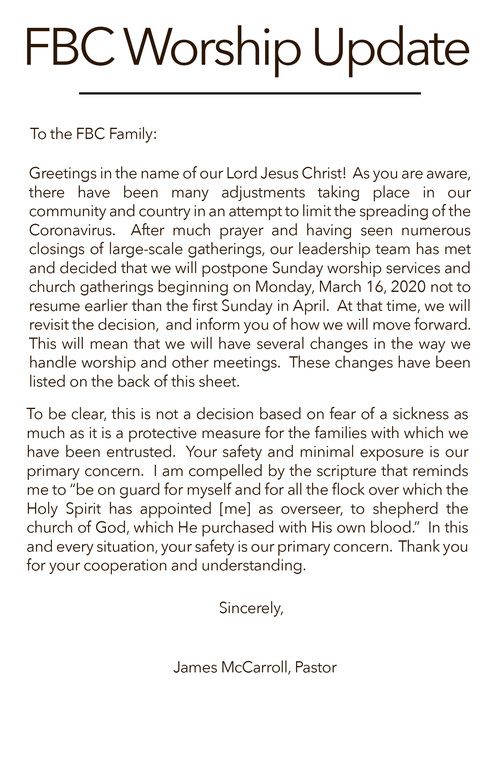 FBC Worship Update

To the FBC Family:

Greetings in the name of our Lord Jesus Christ! As you are aware, there have been many adjustments taking place in our community and country in an attempt to limit the spreading of the Coronavirus. After much prayer and having seen numerous closings of large-scale gatherings, our leadership team has met and decided that we will postpone Sunday worship services and church gatherings beginning on Monday, March 16, 2020 not to resume earlier than the first Sunday in April. At that time, we will revisit the decision, and inform you of how we will move forward. This will mean that we will have several changes in the way we handle worship and other meetings. These changes have been listed on the back of this sheet.

To be clear, this is not a decision based on fear of a sickness as much as it is a protective measure for the families with which we have been entrusted. Your safety and minimal exposure is our primary concern. I am compelled by the scripture that reminds me to "be on guard for myself and for all the flock over which the Holy Spirit has appointed [me] as overseer, to shepherd the church of God, which He purchased with His own blood." In this and every situation, your safety is our primary concern. Thank you for your cooperation and understanding.

Sincerely,

James McCarroll, Pastor